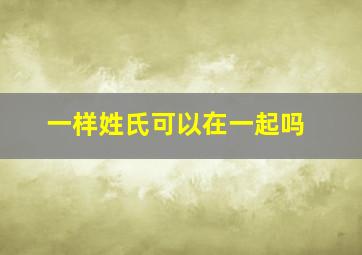 一样姓氏可以在一起吗